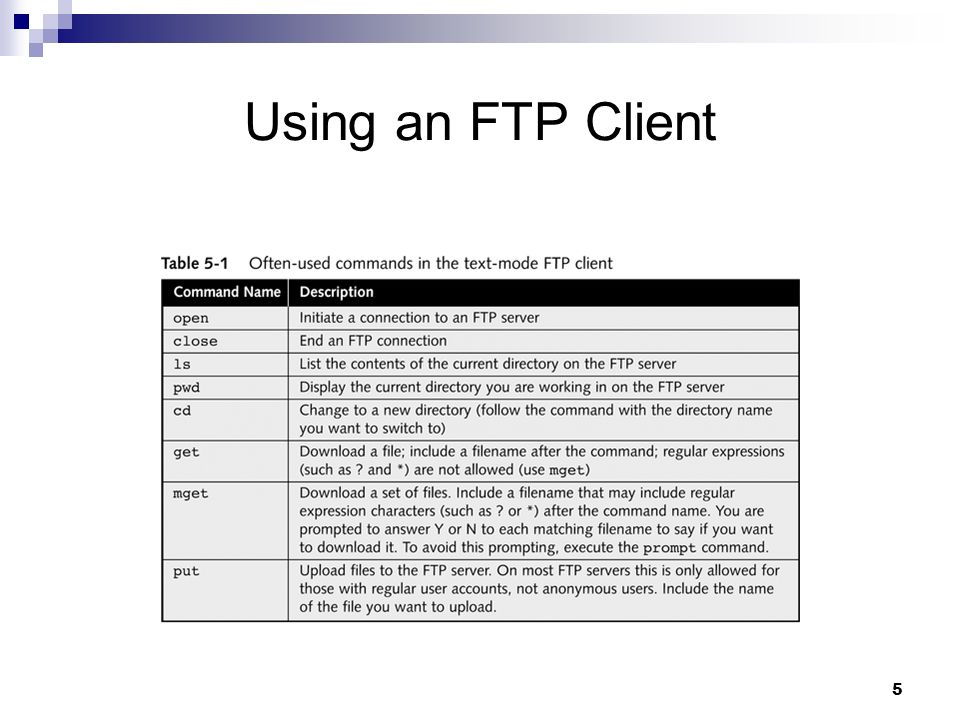 Using an FTP Client

Table 5-1 Often-used commands in the text-mode FTP client

| Command Name | Description |
|---|---|
| open | Initiate a connection to an FTP server |
| close | End an FTP connection |
| ls | List the contents of the current directory on the FTP server |
| pwd | Display the current directory you are working in on the FTP server |
| cd | Change to a new directory (follow the command with the directory name you want to switch to) |
| get | Download a file; include a filename after the command; regular expressions (such as ? and *) are not allowed (use mget) |
| mget | Download a set of files. Include a filename that may include regular expression characters (such as ? or *) after the command name. You are prompted to answer Y or N to each matching filename to say if you want to download it. To avoid this prompting, execute the prompt command. |
| put | Upload files to the FTP server. On most FTP servers this is only allowed for those with regular user accounts, not anonymous users. Include the name of the file you want to upload. |

5